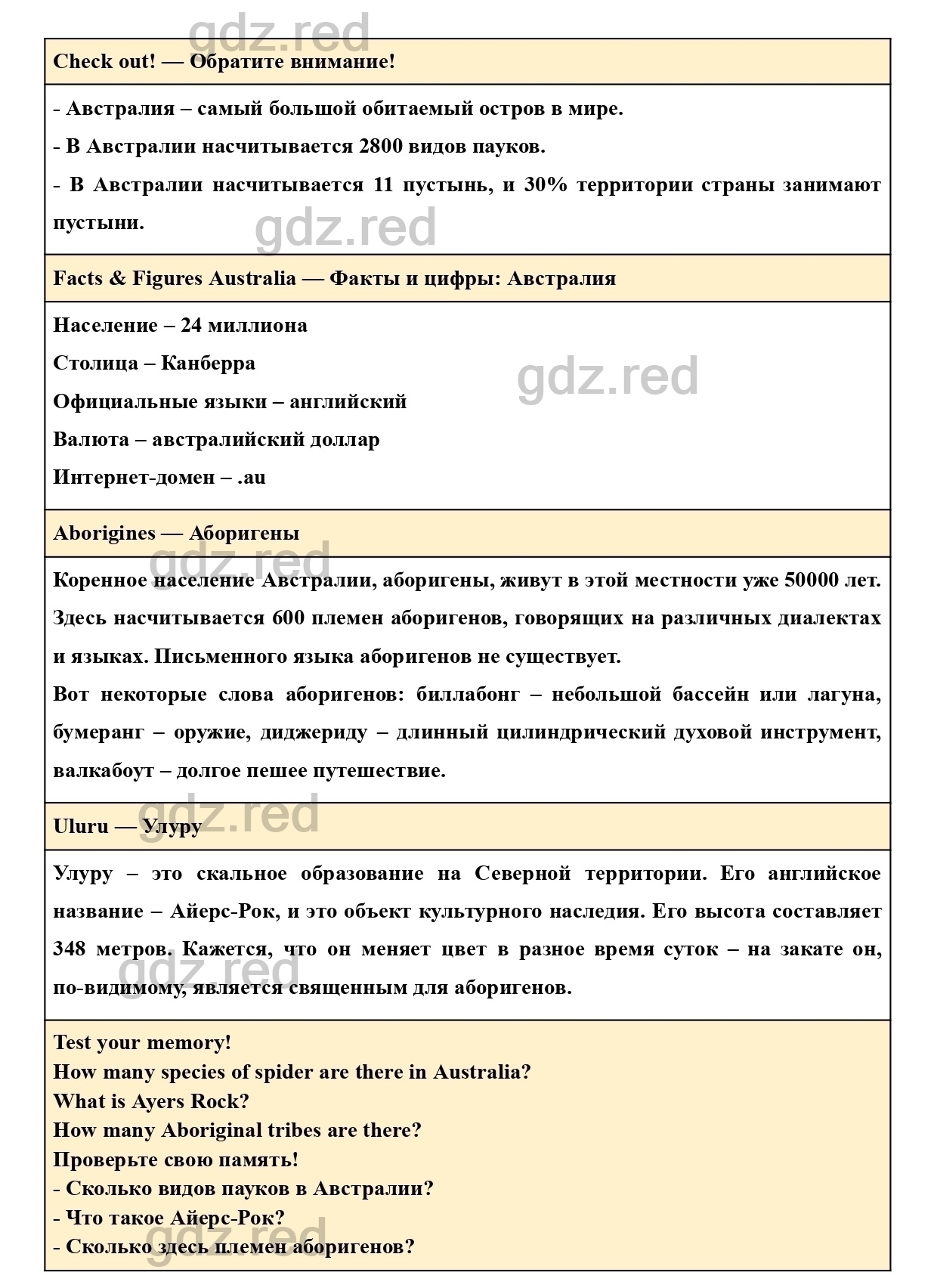 gdz.red

Check out! — Обратите внимание!

- Австралия – самый большой обитаемый остров в мире.
- В Австралии насчитывается 2800 видов пауков.
- В Австралии насчитывается 11 пустынь, и 30% территории страны занимают пустыни.

gdz.red

Facts & Figures Australia — Факты и цифры: Австралия

Население – 24 миллиона
Столица – Канберра
Официальные языки – английский
Валюта – австралийский доллар
Интернет-домен – .au

gdz.red

Aborigines — Аборигены

gdz.red

Коренное население Австралии, аборигены, живут в этой местности уже 50000 лет. Здесь насчитывается 600 племен аборигенов, говорящих на различных диалектах и языках. Письменного языка аборигенов не существует.
Вот некоторые слова аборигенов: биллабонг – небольшой бассейн или лагуна, бумеранг – оружие, диджериду – длинный цилиндрический духовой инструмент, валкабоут – долгое пешее путешествие.

gdz.red

Uluru — Улуру

Улуру – это скальное образование на Северной территории. Его английское название – Айерс-Рок, и это объект культурного наследия. Его высота составляет 348 метров. Кажется, что он меняет цвет в разное время суток – на закате он, по-видимому, является священным для аборигенов.

gdz.red

Test your memory!
How many species of spider are there in Australia?
What is Ayers Rock?
How many Aboriginal tribes are there?
Проверьте свою память!
- Сколько видов пауков в Австралии?
- Что такое Айерс-Рок?
- Сколько здесь племен аборигенов?

gdz.red